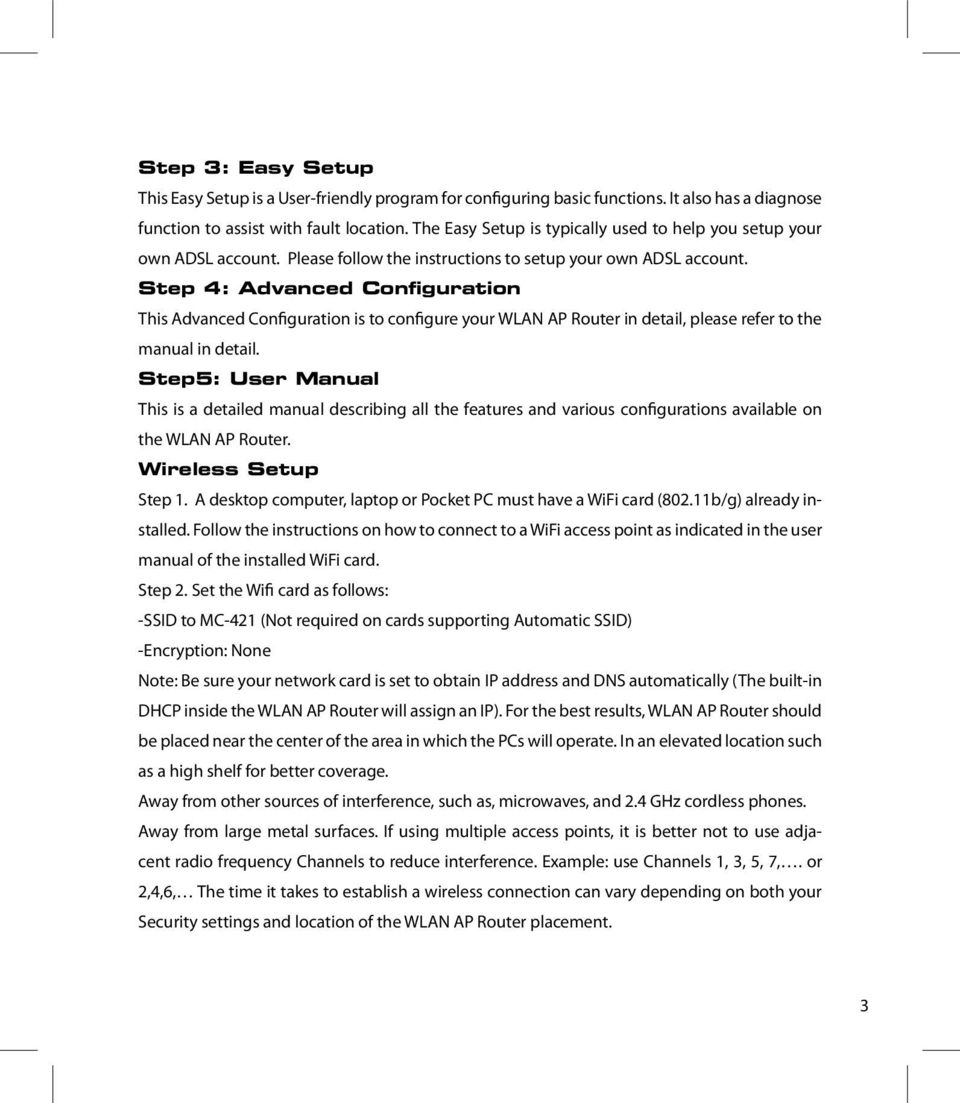 Step 3: Easy Setup

This Easy Setup is a User-friendly program for configuring basic functions. It also has a diagnose function to assist with fault location. The Easy Setup is typically used to help you setup your own ADSL account. Please follow the instructions to setup your own ADSL account.

Step 4: Advanced Configuration

This Advanced Configuration is to configure your WLAN AP Router in detail, please refer to the manual in detail.

Step5: User Manual

This is a detailed manual describing all the features and various configurations available on the WLAN AP Router.

Wireless Setup

Step 1. A desktop computer, laptop or Pocket PC must have a WiFi card (802.11b/g) already installed. Follow the instructions on how to connect to a WiFi access point as indicated in the user manual of the installed WiFi card.

Step 2. Set the Wifi card as follows:

-SSID to MC-421 (Not required on cards supporting Automatic SSID)

-Encryption: None

Note: Be sure your network card is set to obtain IP address and DNS automatically (The built-in DHCP inside the WLAN AP Router will assign an IP). For the best results, WLAN AP Router should be placed near the center of the area in which the PCs will operate. In an elevated location such as a high shelf for better coverage.

Away from other sources of interference, such as, microwaves, and 2.4 GHz cordless phones.

Away from large metal surfaces. If using multiple access points, it is better not to use adjacent radio frequency Channels to reduce interference. Example: use Channels 1, 3, 5, 7,…. or 2,4,6,… The time it takes to establish a wireless connection can vary depending on both your Security settings and location of the WLAN AP Router placement.

3